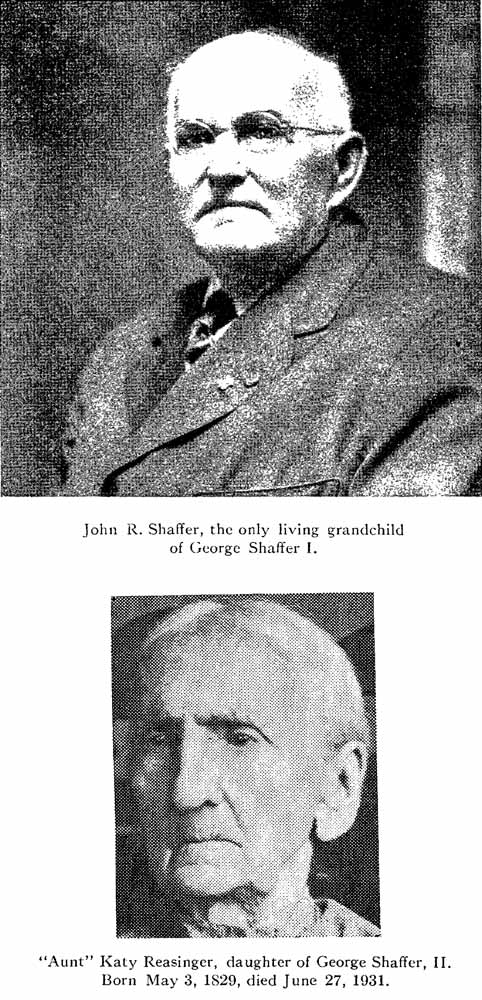 John R. Shaffer, the only living grandchild of George Shaffer I.

"Aunt" Katy Reasinger, daughter of George Shaffer, II. Born May 3, 1829, died June 27, 1931.